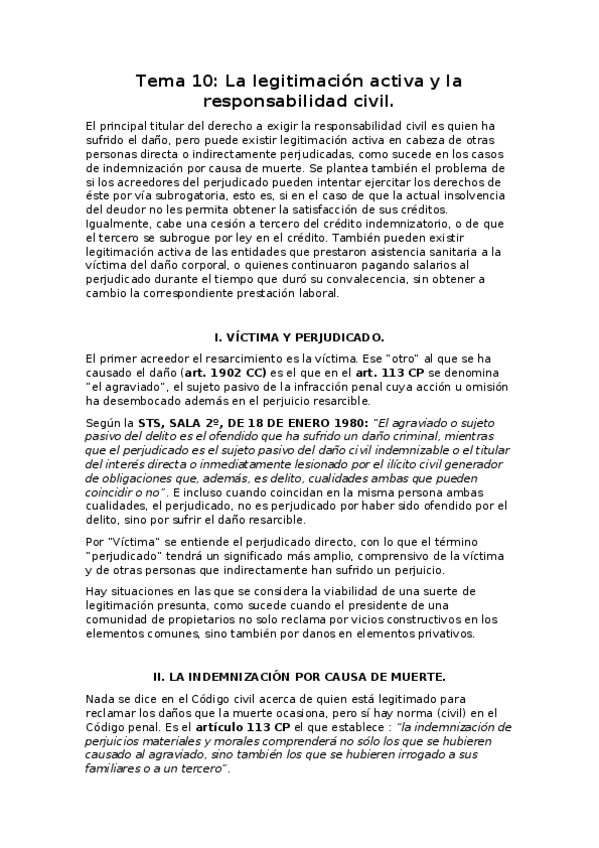 Tema 10: La legitimación activa y la responsabilidad civil.

El principal titular del derecho a exigir la responsabilidad civil es quien ha sufrido el daño, pero puede existir legitimación activa en cabeza de otras personas directa o indirectamente perjudicadas, como sucede en los casos de indemnización por causa de muerte. Se plantea también el problema de si los acreedores del perjudicado pueden intentar ejercitar los derechos de éste por vía subrogatoria, esto es, si en el caso de que la actual insolvencia del deudor no les permita obtener la satisfacción de sus créditos. Igualmente, cabe una cesión a tercero del crédito indemnizatorio, o de que el tercero se subrogue por ley en el crédito. También pueden existir legitimación activa de las entidades que prestaron asistencia sanitaria a la víctima del daño corporal, o quienes continuaron pagando salarios al perjudicado durante el tiempo que duró su convalecencia, sin obtener a cambio la correspondiente prestación laboral.

I. VÍCTIMA Y PERJUDICADO.

El primer acreedor el resarcimiento es la víctima. Ese "otro" al que se ha causado el daño (art. 1902 CC) es el que en el art. 113 CP se denomina "el agraviado", el sujeto pasivo de la infracción penal cuya acción u omisión ha desembocado además en el perjuicio resarcible.

Según la STS, SALA 2º, DE 18 DE ENERO 1980: "El agraviado o sujeto pasivo del delito es el ofendido que ha sufrido un daño criminal, mientras que el perjudicado es el sujeto pasivo del daño civil indemnizable o el titular del interés directa o inmediatamente lesionado por el ilícito civil generador de obligaciones que, además, es delito, cualidades ambas que pueden coincidir o no". E incluso cuando coincidan en la misma persona ambas cualidades, el perjudicado, no es perjudicado por haber sido ofendido por el delito, sino por sufrir el daño resarcible.

Por "Víctima" se entiende el perjudicado directo, con lo que el término "perjudicado" tendrá un significado más amplio, comprensivo de la víctima y de otras personas que indirectamente han sufrido un perjuicio.

Hay situaciones en las que se considera la viabilidad de una suerte de legitimación presunta, como sucede cuando el presidente de una comunidad de propietarios no solo reclama por vicios constructivos en los elementos comunes, sino también por danos en elementos privativos.

II. LA INDEMNIZACIÓN POR CAUSA DE MUERTE.

Nada se dice en el Código civil acerca de quien está legitimado para reclamar los daños que la muerte ocasiona, pero sí hay norma (civil) en el Código penal. Es el artículo 113 CP el que establece : "la indemnización de perjuicios materiales y morales comprenderá no sólo los que se hubieren causado al agraviado, sino también los que se hubieren irrogado a sus familiares o a un tercero".